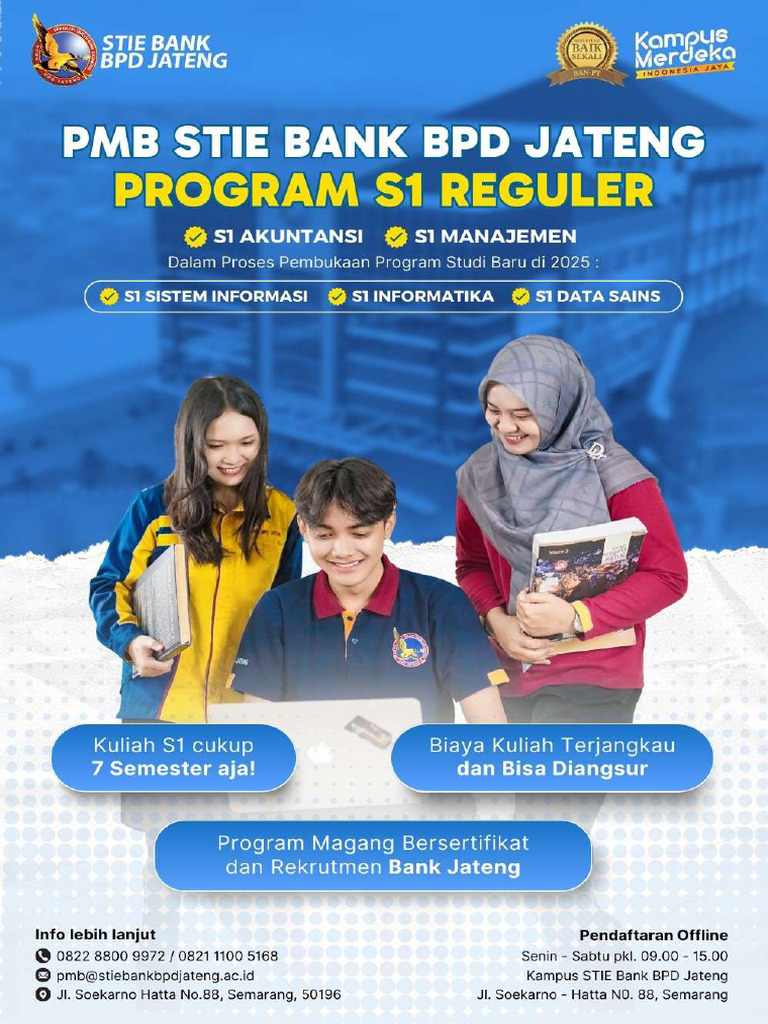 STIE BANK BPD JATENG

BAIK SEKALI BAN-PT

Kampus Merdeka INDONESIA JAYA

PMB STIE BANK BPD JATENG
PROGRAM S1 REGULER

S1 AKUNTANSI S1 MANAJEMEN

Dalam Proses Pembukaan Program Studi Baru di 2025 :

S1 SISTEM INFORMASI S1 INFORMATIKA S1 DATA SAINS

Kuliah S1 cukup 7 Semester aja!

Biaya Kuliah Terjangkau dan Bisa Diangsur

Program Magang Bersertifikat dan Rekrutmen Bank Jateng

Info lebih lanjut
0822 8800 9972 / 0821 1100 5168
pmb@stiebankbpdjateng.ac.id
Jl. Soekarno Hatta No.88, Semarang, 50196

Pendaftaran Offline
Senin - Sabtu pkl. 09.00 - 15.00
Kampus STIE Bank BPD Jateng
Jl. Soekarno - Hatta N0. 88, Semarang